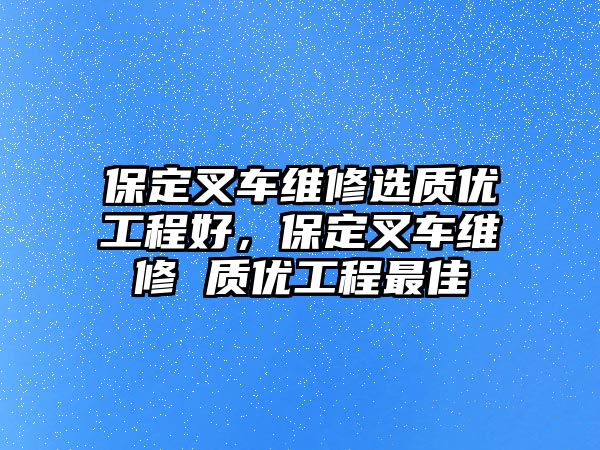 保定叉车维修选质优工程好，保定叉车维修 质优工程最佳